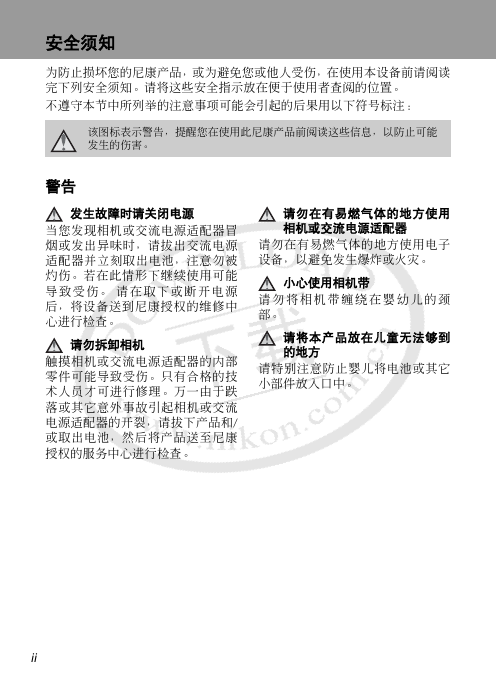 安全须知

为防止损坏您的尼康产品，或为避免您或他人受伤，在使用本设备前请阅读完下列安全须知。请将这些安全指示放在便于使用者查阅的位置。

不遵守本节中所列举的注意事项可能会引起的后果用以下符号标注：

该图标表示警告，提醒您在使用此尼康产品前阅读这些信息，以防止可能发生的伤害。

警告

发生故障时请关闭电源

当您发现相机或交流电源适配器冒烟或发出异味时，请拔出交流电源适配器并立刻取出电池，注意勿被灼伤。若在此情形下继续使用可能导致受伤。请在取下或断开电源后，将设备送到尼康授权的维修中心进行检查。

请勿拆卸相机

触摸相机或交流电源适配器的内部零件可能导致受伤。只有合格的技术人员才可进行修理。万一由于跌落或其它意外事故引起相机或交流电源适配器的开裂，请拔下产品和/或取出电池，然后将产品送至尼康授权的服务中心进行检查。

请勿在有易燃气体的地方使用相机或交流电源适配器

请勿在有易燃气体的地方使用电子设备，以避免发生爆炸或火灾。

小心使用相机带

请勿将相机带缠绕在婴幼儿的颈部。

请将本产品放在儿童无法够到的地方

请特别注意防止婴儿将电池或其它小部件放入口中。

nikon.com.cn

ii